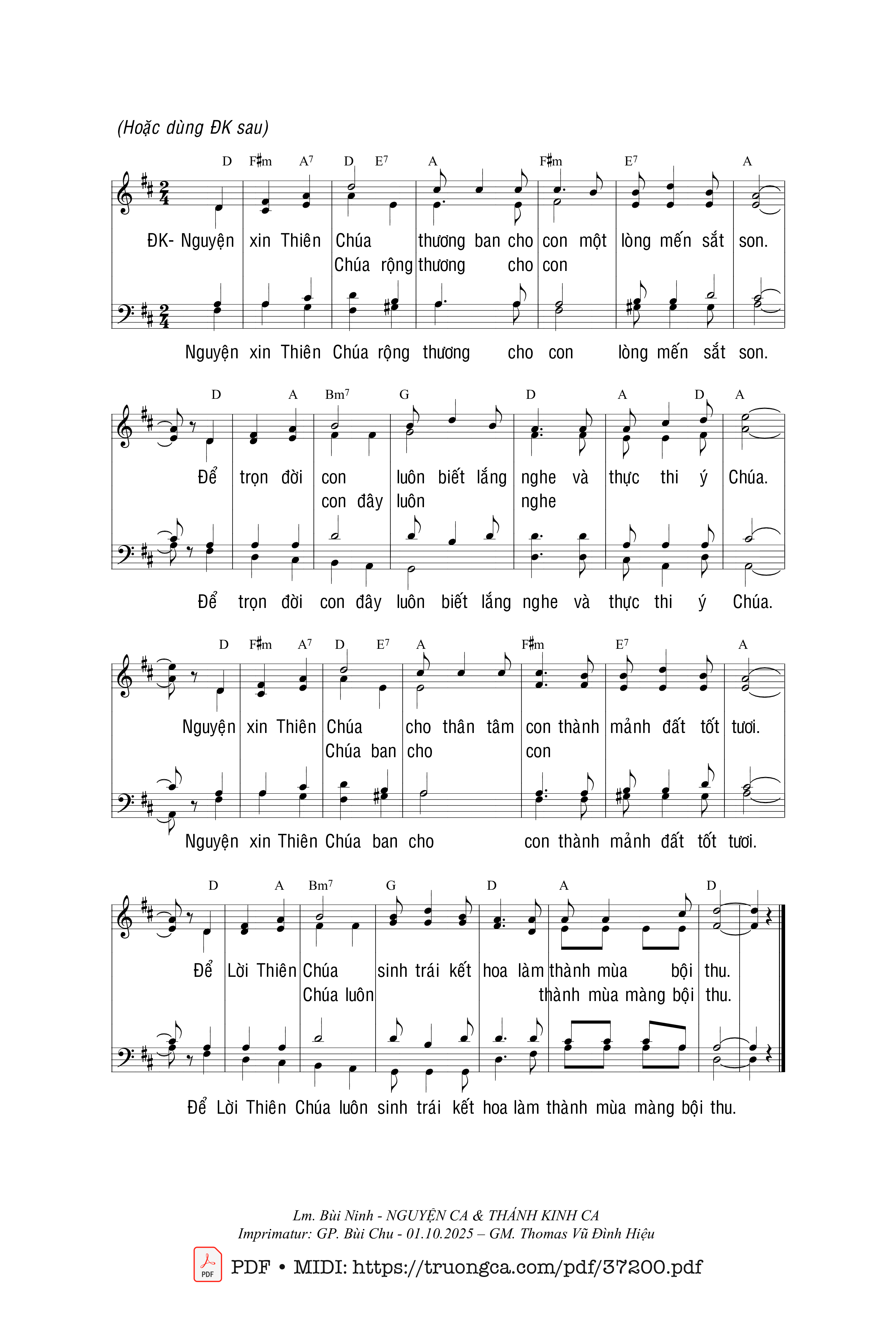 (Hoặc dùng ĐK sau)

D F♯m A⁷ D E⁷ A F♯m E⁷ A

ĐK- Nguyện xin Thiên Chúa thương ban cho con một lòng mến sắt son.
Chúa rộng thương cho con

Nguyện xin Thiên Chúa rộng thương cho con lòng mến sắt son.

D A Bm⁷ G D A D A

Để trọn đời con luôn biết lắng nghe và thực thi ý Chúa.
con đây luôn nghe

Để trọn đời con đây luôn biết lắng nghe và thực thi ý Chúa.

D F♯m A⁷ D E⁷ A F♯m E⁷ A

Nguyện xin Thiên Chúa cho thân tâm con thành mảnh đất tốt tươi.
Chúa ban cho con

Nguyện xin Thiên Chúa ban cho con thành mảnh đất tốt tươi.

D A Bm⁷ G D A D

Để Lời Thiên Chúa sinh trái kết hoa làm thành mùa bội thu.
Chúa luôn thành mùa màng bội thu.

Để Lời Thiên Chúa luôn sinh trái kết hoa làm thành mùa màng bội thu.

Lm. Bùi Ninh - NGUYỆN CA & THÁNH KINH CA
Imprimatur: GP. Bùi Chu - 01.10.2025 – GM. Thomas Vũ Đình Hiệu

PDF

PDF • MIDI: https://truongca.com/pdf/37200.pdf